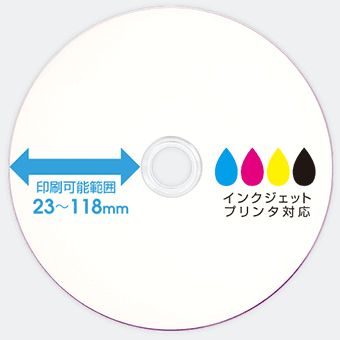 印刷可能範囲
23～118mm

インクジェット
プリンタ対応